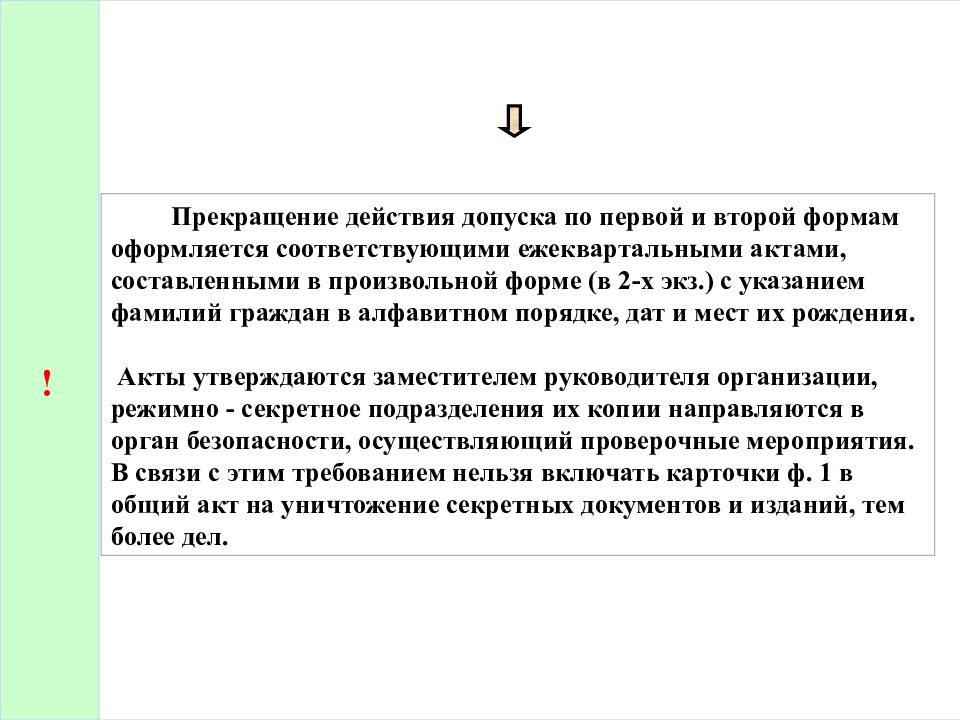 !

Прекращение действия допуска по первой и второй формам оформляется соответствующими ежеквартальными актами, составленными в произвольной форме (в 2-х экз.) с указанием фамилий граждан в алфавитном порядке, дат и мест их рождения.

Акты утверждаются заместителем руководителя организации, режимно - секретное подразделения их копии направляются в орган безопасности, осуществляющий проверочные мероприятия. В связи с этим требованием нельзя включать карточки ф. 1 в общий акт на уничтожение секретных документов и изданий, тем более дел.